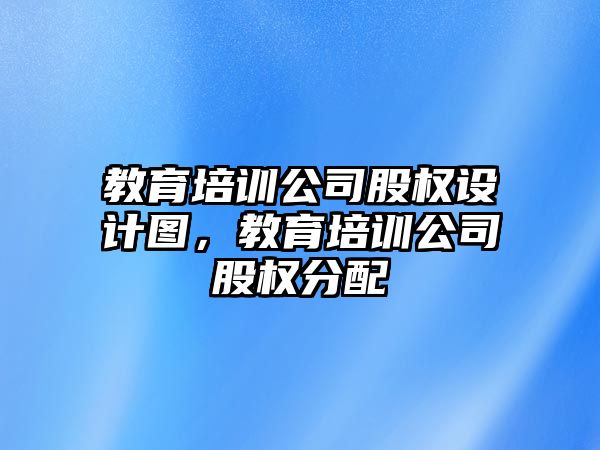 教育培训公司股权设计图，教育培训公司股权分配